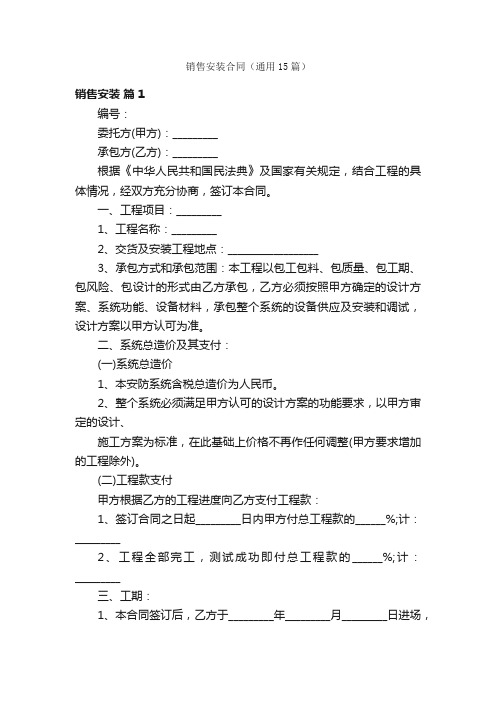 销售安装合同（通用15篇）

销售安装 篇1

编号：

委托方(甲方)：________

承包方(乙方)：________

根据《中华人民共和国民法典》及国家有关规定，结合工程的具体情况，经双方充分协商，签订本合同。

一、工程项目：________

1、工程名称：________

2、交货及安装工程地点：________________

3、承包方式和承包范围：本工程以包工包料、包质量、包工期、包风险、包设计的形式由乙方承包，乙方必须按照甲方确定的设计方案、系统功能、设备材料，承包整个系统的设备供应及安装和调试，设计方案以甲方认可为准。

二、系统总造价及其支付：

(一)系统总造价

1、本安防系统含税总造价为人民币。

2、整个系统必须满足甲方认可的设计方案的功能要求，以甲方审定的设计、

施工方案为标准，在此基础上价格不再作任何调整(甲方要求增加的工程除外)。

(二)工程款支付

甲方根据乙方的工程进度向乙方支付工程款：

1、签订合同之日起________日内甲方付总工程款的_____%;计：________

2、工程全部完工，测试成功即付总工程款的_____%;计：________

三、工期：

1、本合同签订后，乙方于________年________月________日进场，